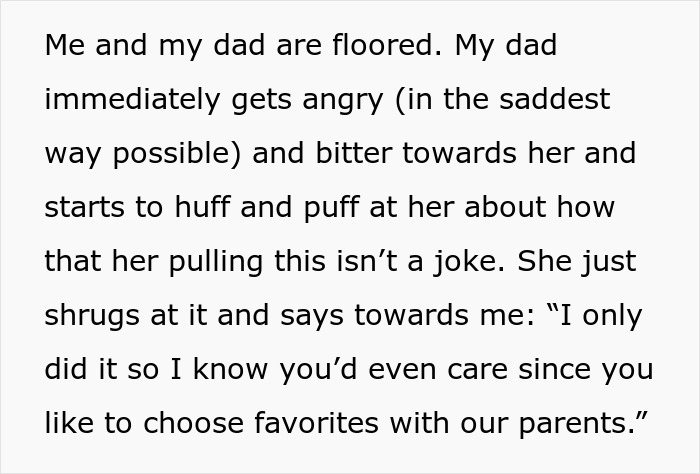 Me and my dad are floored. My dad immediately gets angry (in the saddest way possible) and bitter towards her and starts to huff and puff at her about how that her pulling this isn’t a joke. She just shrugs at it and says towards me: “I only did it so I know you’d even care since you like to choose favorites with our parents.”